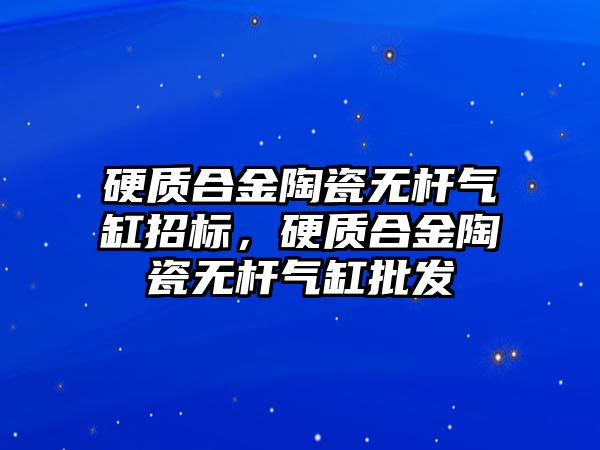 硬质合金陶瓷无杆气缸招标，硬质合金陶瓷无杆气缸批发